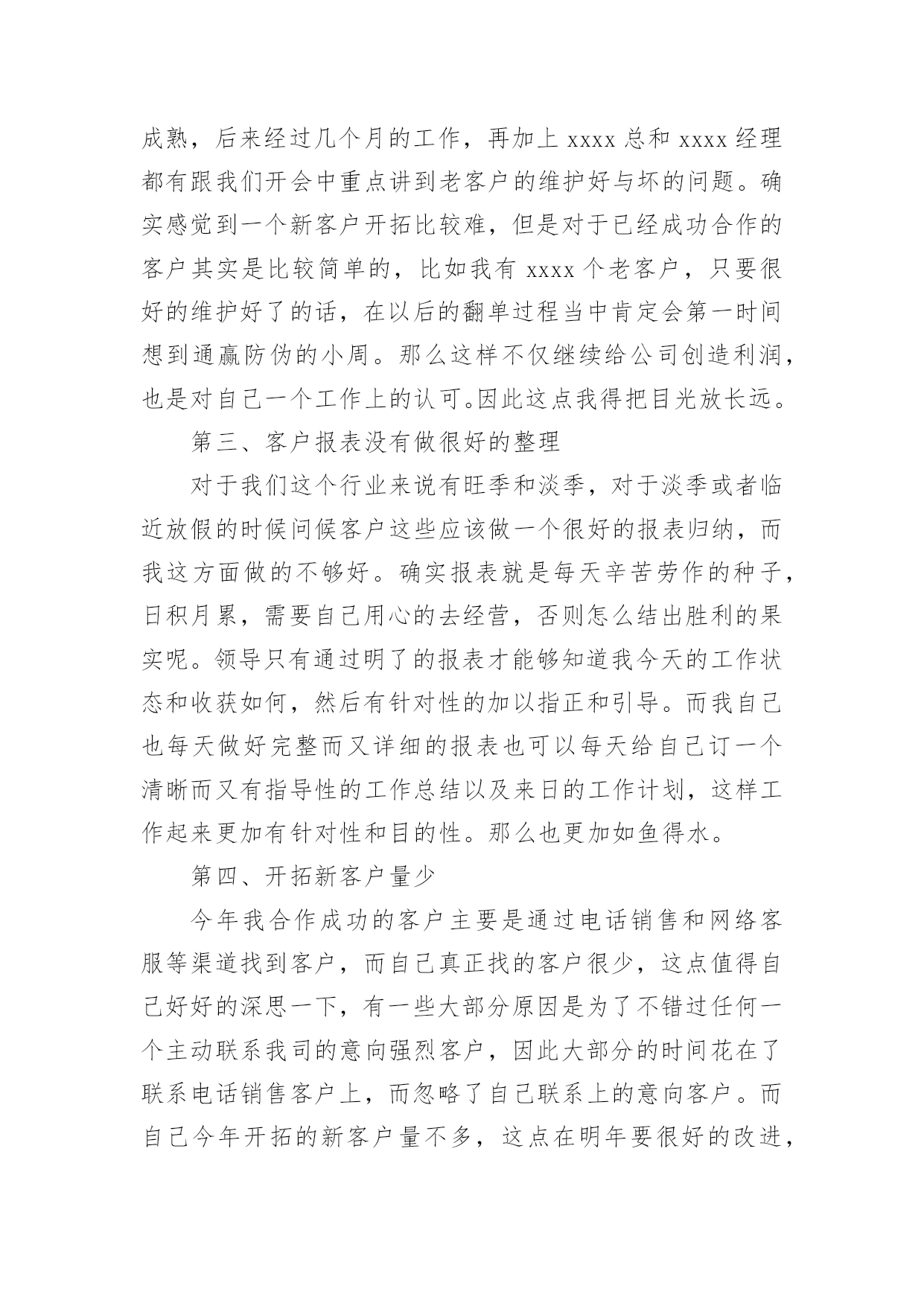 成熟，后来经过几个月的工作，再加上 xxxx 总和 xxxx 经理都有跟我们开会中重点讲到老客户的维护好与坏的问题。确实感觉到一个新客户开拓比较难，但是对于已经成功合作的客户其实是比较简单的，比如我有 xxxx 个老客户，只要很好的维护好了的话，在以后的翻单过程当中肯定会第一时间想到通赢防伪的小周。那么这样不仅继续给公司创造利润，也是对自己一个工作上的认可。因此这点我得把目光放长远。

第三、客户报表没有做很好的整理

对于我们这个行业来说有旺季和淡季，对于淡季或者临近放假的时候问候客户这些应该做一个很好的报表归纳，而我这方面做的不够好。确实报表就是每天辛苦劳作的种子，日积月累，需要自己用心的去经营，否则怎么结出胜利的果实呢。领导只有通过明了的报表才能够知道我今天的工作状态和收获如何，然后有针对性的加以指正和引导。而我自己也每天做好完整而又详细的报表也可以每天给自己订一个清晰而又有指导性的工作总结以及来日的工作计划，这样工作起来更加有针对性和目的性。那么也更加如鱼得水。

第四、开拓新客户量少

今年我合作成功的客户主要是通过电话销售和网络客服等渠道找到客户，而自己真正找的客户很少，这点值得自己好好的深思一下，有一些大部分原因是为了不错过任何一个主动联系我司的意向强烈客户，因此大部分的时间花在了联系电话销售客户上，而忽略了自己联系上的意向客户。而自己今年开拓的新客户量不多，这点在明年要很好的改进，